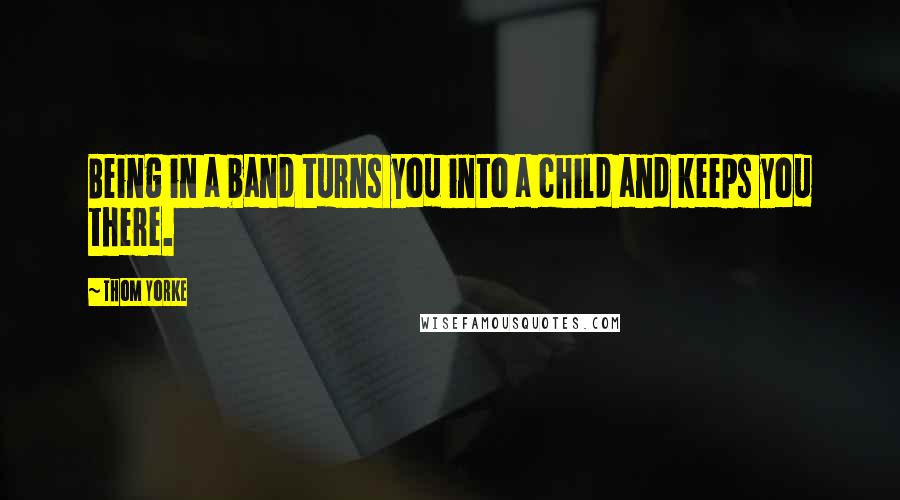 BEING IN A BAND TURNS YOU INTO A CHILD AND KEEPS YOU THERE.

~ THOM YORKE

WISEFAMOUSQUOTES.COM